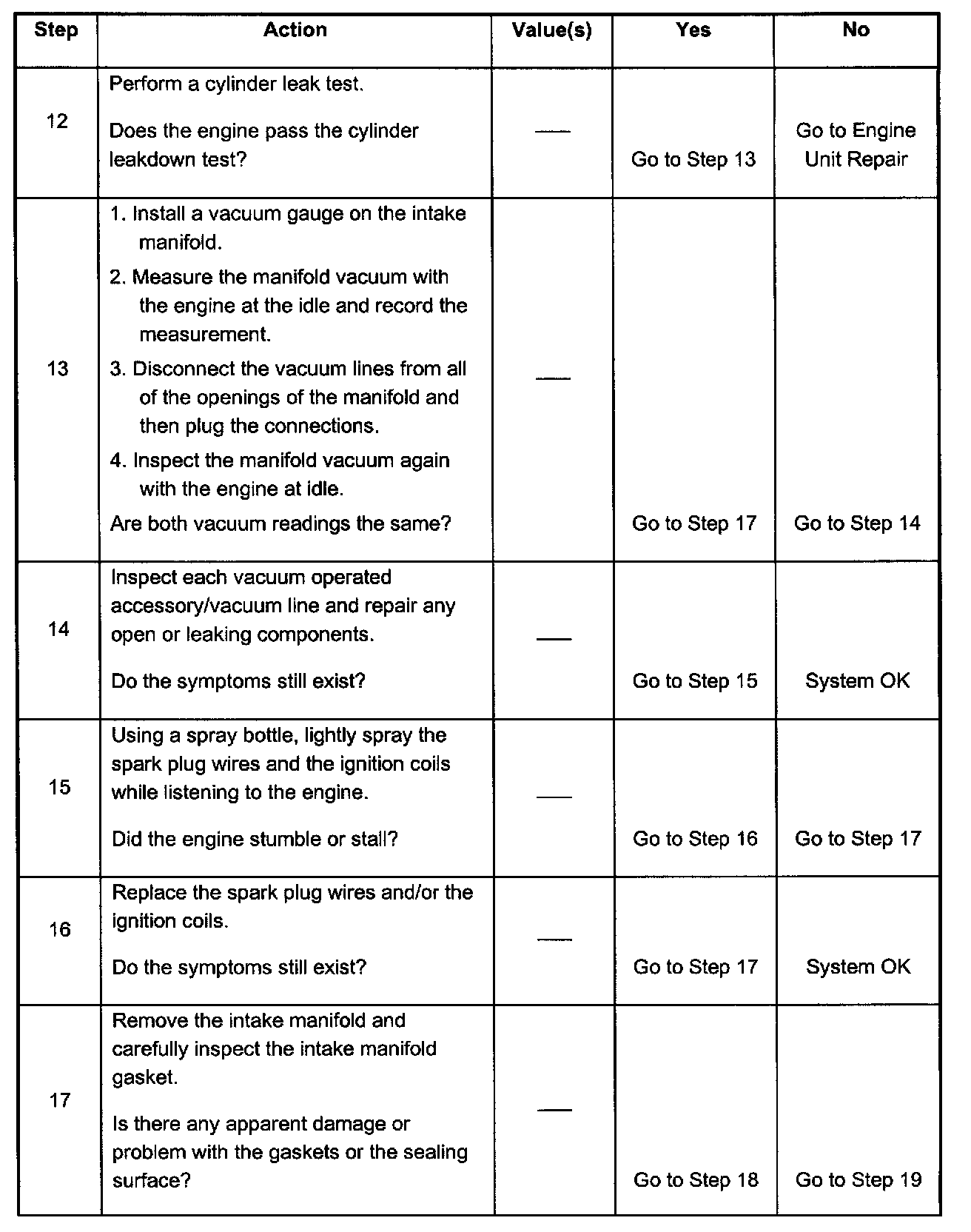 | Step | Action | Value(s) | Yes | No |
|---|---|---|---|---|
| 12 | Perform a cylinder leak test. Does the engine pass the cylinder leakdown test? | — | Go to Step 13 | Go to Engine Unit Repair |
| 13 | 1. Install a vacuum gauge on the intake manifold. 2. Measure the manifold vacuum with the engine at the idle and record the measurement. 3. Disconnect the vacuum lines from all of the openings of the manifold and then plug the connections. 4. Inspect the manifold vacuum again with the engine at idle. Are both vacuum readings the same? | — | Go to Step 17 | Go to Step 14 |
| 14 | Inspect each vacuum operated accessory/vacuum line and repair any open or leaking components. Do the symptoms still exist? | — | Go to Step 15 | System OK |
| 15 | Using a spray bottle, lightly spray the spark plug wires and the ignition coils while listening to the engine. Did the engine stumble or stall? | — | Go to Step 16 | Go to Step 17 |
| 16 | Replace the spark plug wires and/or the ignition coils. Do the symptoms still exist? | — | Go to Step 17 | System OK |
| 17 | Remove the intake manifold and carefully inspect the intake manifold gasket. Is there any apparent damage or problem with the gaskets or the sealing surface? | — | Go to Step 18 | Go to Step 19 |